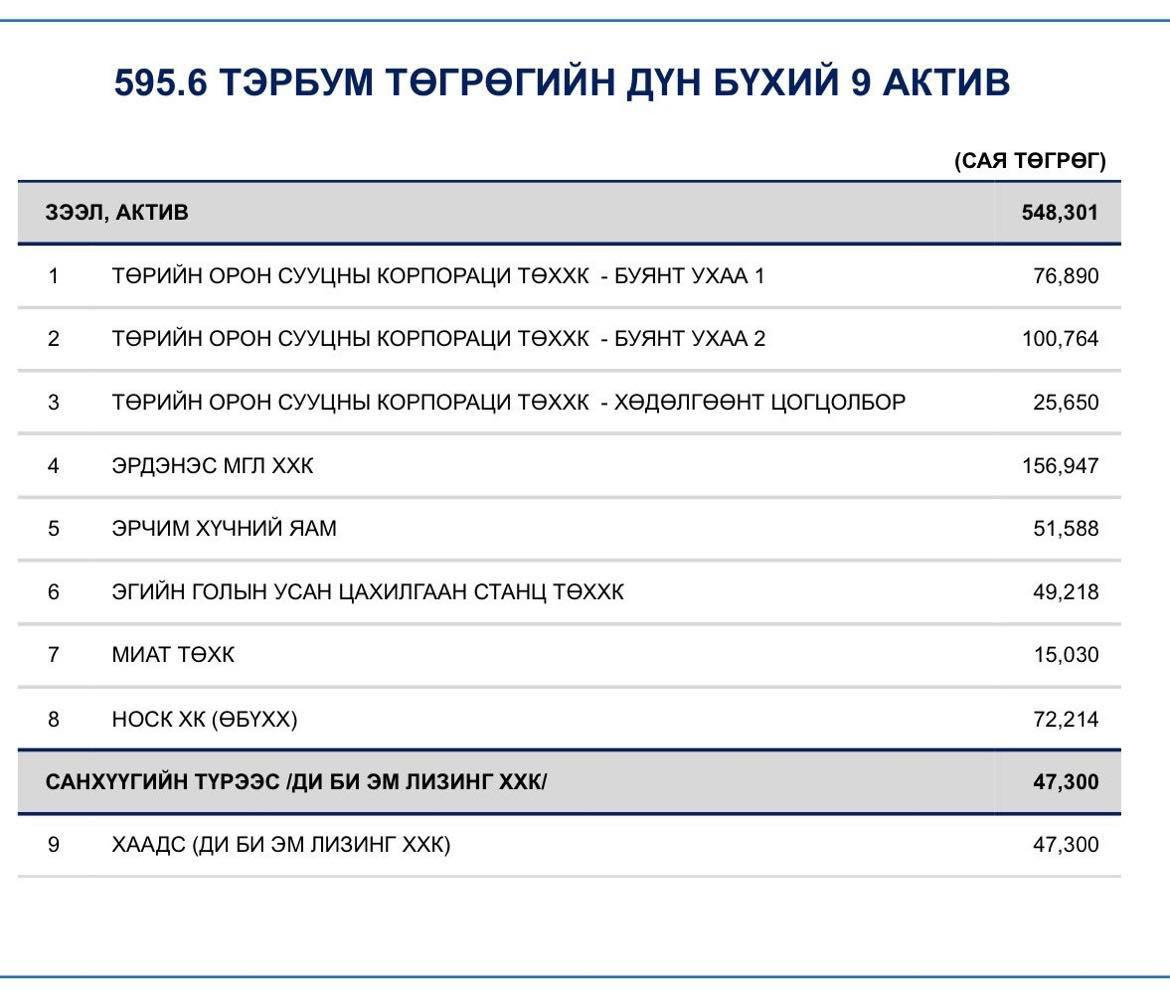 595.6 ТЭРБУМ ТӨГРӨГИЙН ДҮН БҮХИЙ 9 АКТИВ

(САЯ ТӨГРӨГ)

| ЗЭЭЛ, АКТИВ | | 548,301 |
|---|---|---|
| 1 | ТӨРИЙН ОРОН СУУЦНЫ КОРПОРАЦИ ТӨХХК - БУЯНТ УХАА 1 | 76,890 |
| 2 | ТӨРИЙН ОРОН СУУЦНЫ КОРПОРАЦИ ТӨХХК - БУЯНТ УХАА 2 | 100,764 |
| 3 | ТӨРИЙН ОРОН СУУЦНЫ КОРПОРАЦИ ТӨХХК - ХӨДӨЛГӨӨНТ ЦОГЦОЛБОР | 25,650 |
| 4 | ЭРДЭНЭС МГЛ ХХК | 156,947 |
| 5 | ЭРЧИМ ХҮЧНИЙ ЯАМ | 51,588 |
| 6 | ЭГИЙН ГОЛЫН УСАН ЦАХИЛГААН СТАНЦ ТӨХХК | 49,218 |
| 7 | МИАТ ТӨХК | 15,030 |
| 8 | НОСК ХК (ӨБҮХХ) | 72,214 |
| САНХҮҮГИЙН ТҮРЭЭС /ДИ БИ ЭМ ЛИЗИНГ ХХК/ | | 47,300 |
| 9 | ХААДС (ДИ БИ ЭМ ЛИЗИНГ ХХК) | 47,300 |